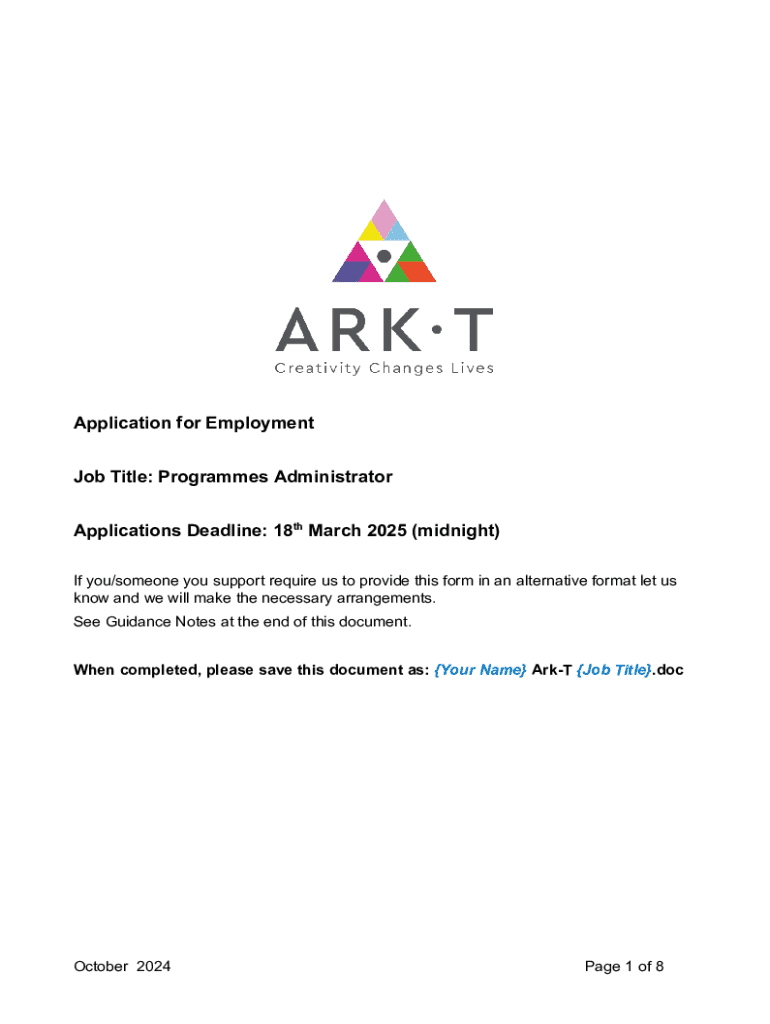 ARK·T
Creativity Changes Lives

Application for Employment

Job Title: Programmes Administrator

Applications Deadline: 18$^{th}$ March 2025 (midnight)

If you/someone you support require us to provide this form in an alternative format let us know and we will make the necessary arrangements.
See Guidance Notes at the end of this document.

When completed, please save this document as: {Your Name} Ark-T {Job Title}.doc

October 2024

Page 1 of 8